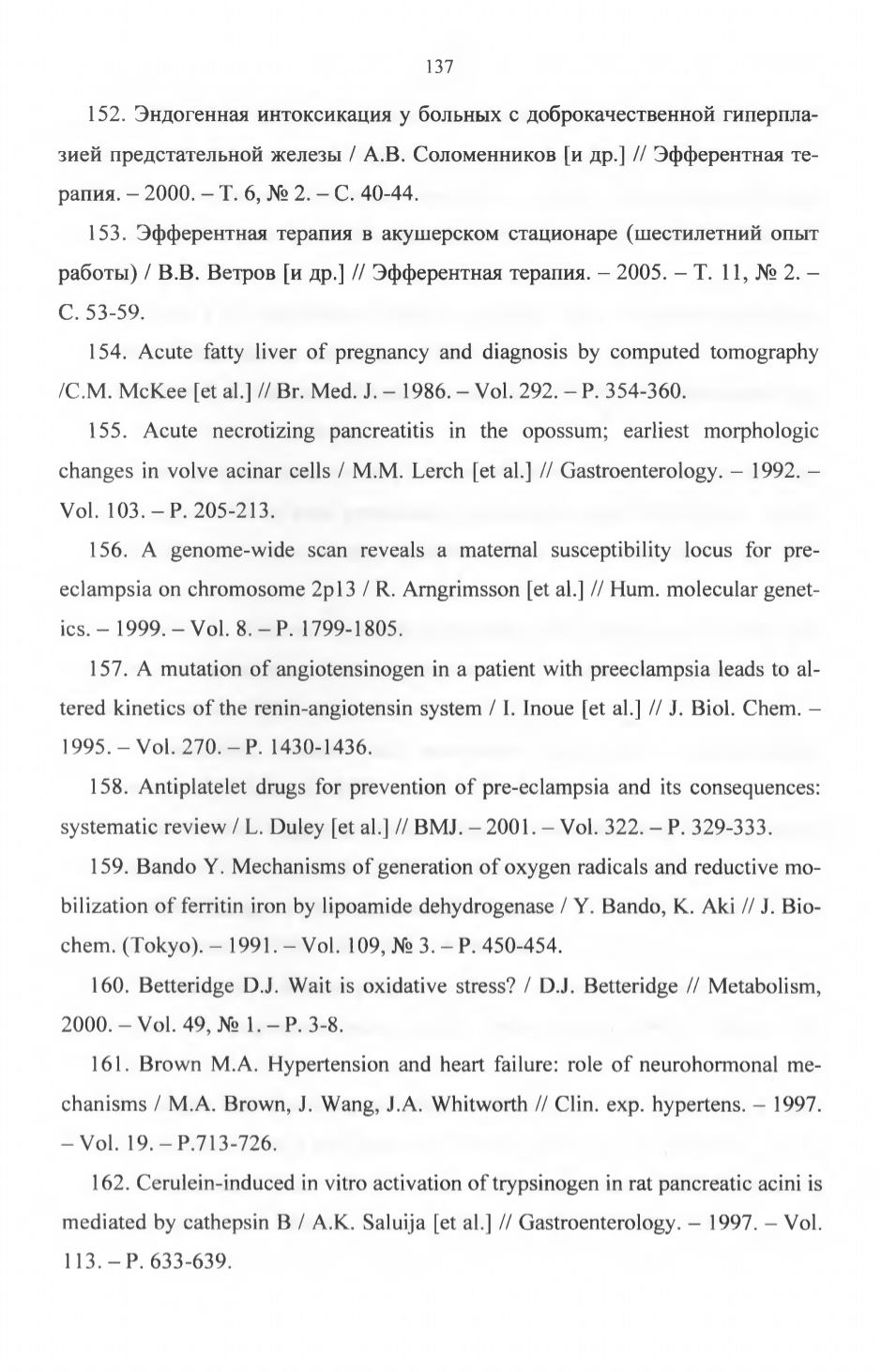 137

152. Эндогенная интоксикация у больных с доброкачественной гиперплазией предстательной железы / А.В. Соломенников [и др.] // Эфферентная терапия. – 2000. – Т. 6, № 2. – С. 40-44.

153. Эфферентная терапия в акушерском стационаре (шестилетний опыт работы) / В.В. Ветров [и др.] // Эфферентная терапия. – 2005. – Т. 11, № 2. – С. 53-59.

154. Acute fatty liver of pregnancy and diagnosis by computed tomography /C.M. McKee [et al.] // Br. Med. J. – 1986. – Vol. 292. – P. 354-360.

155. Acute necrotizing pancreatitis in the opossum; earliest morphologic changes in volve acinar cells / M.M. Lerch [et al.] // Gastroenterology. – 1992. – Vol. 103. – P. 205-213.

156. A genome-wide scan reveals a maternal susceptibility locus for preeclampsia on chromosome 2p13 / R. Arngrimsson [et al.] // Hum. molecular genetics. – 1999. – Vol. 8. – P. 1799-1805.

157. A mutation of angiotensinogen in a patient with preeclampsia leads to altered kinetics of the renin-angiotensin system / I. Inoue [et al.] // J. Biol. Chem. – 1995. – Vol. 270. – P. 1430-1436.

158. Antiplatelet drugs for prevention of pre-eclampsia and its consequences: systematic review / L. Duley [et al.] // BMJ. – 2001. – Vol. 322. – P. 329-333.

159. Bando Y. Mechanisms of generation of oxygen radicals and reductive mobilization of ferritin iron by lipoamide dehydrogenase / Y. Bando, K. Aki // J. Biochem. (Tokyo). – 1991. – Vol. 109, № 3. – P. 450-454.

160. Betteridge D.J. Wait is oxidative stress? / D.J. Betteridge // Metabolism, 2000. – Vol. 49, № 1. – P. 3-8.

161. Brown M.A. Hypertension and heart failure: role of neurohormonal mechanisms / M.A. Brown, J. Wang, J.A. Whitworth // Clin. exp. hypertens. – 1997. – Vol. 19. – P.713-726.

162. Cerulein-induced in vitro activation of trypsinogen in rat pancreatic acini is mediated by cathepsin B / A.K. Saluija [et al.] // Gastroenterology. – 1997. – Vol. 113. – P. 633-639.